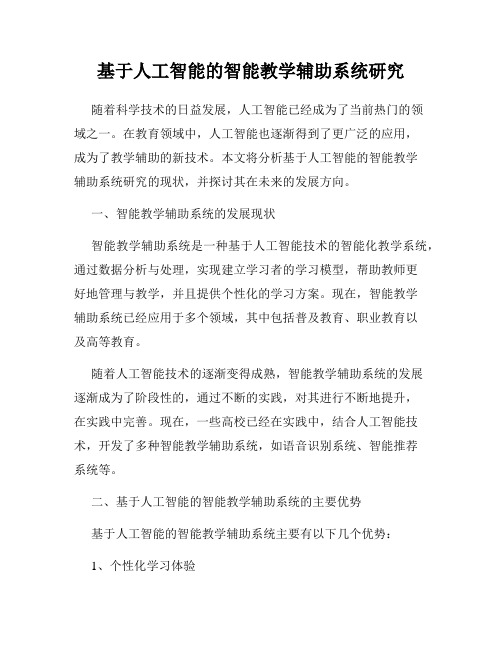 基于人工智能的智能教学辅助系统研究

随着科学技术的日益发展，人工智能已经成为了当前热门的领域之一。在教育领域中，人工智能也逐渐得到了更广泛的应用，成为了教学辅助的新技术。本文将分析基于人工智能的智能教学辅助系统研究的现状，并探讨其在未来的发展方向。

一、智能教学辅助系统的发展现状

智能教学辅助系统是一种基于人工智能技术的智能化教学系统，通过数据分析与处理，实现建立学习者的学习模型，帮助教师更好地管理与教学，并且提供个性化的学习方案。现在，智能教学辅助系统已经应用于多个领域，其中包括普及教育、职业教育以及高等教育。

随着人工智能技术的逐渐变得成熟，智能教学辅助系统的发展逐渐成为了阶段性的，通过不断的实践，对其进行不断地提升，在实践中完善。现在，一些高校已经在实践中，结合人工智能技术，开发了多种智能教学辅助系统，如语音识别系统、智能推荐系统等。

二、基于人工智能的智能教学辅助系统的主要优势

基于人工智能的智能教学辅助系统主要有以下几个优势：

1、个性化学习体验